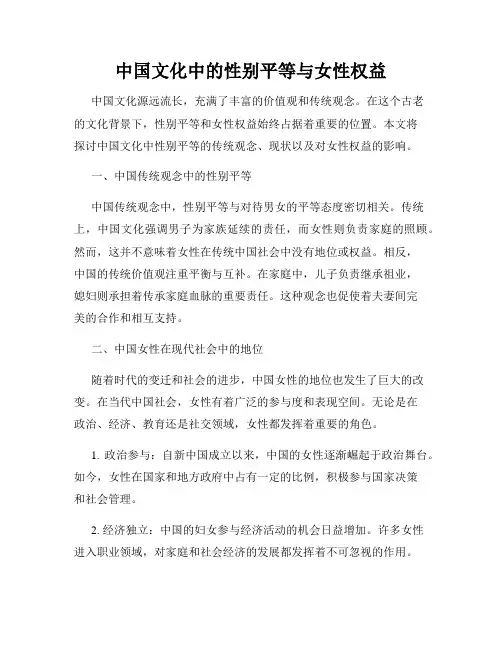 中国文化中的性别平等与女性权益

中国文化源远流长，充满了丰富的价值观和传统观念。在这个古老的文化背景下，性别平等和女性权益始终占据着重要的位置。本文将探讨中国文化中性别平等的传统观念、现状以及对女性权益的影响。

一、中国传统观念中的性别平等

中国传统观念中，性别平等与对待男女的平等态度密切相关。传统上，中国文化强调男子为家族延续的责任，而女性则负责家庭的照顾。然而，这并不意味着女性在传统中国社会中没有地位或权益。相反，中国的传统价值观注重平衡与互补。在家庭中，儿子负责继承祖业，媳妇则承担着传承家庭血脉的重要责任。这种观念也促使着夫妻间完美的合作和相互支持。

二、中国女性在现代社会中的地位

随着时代的变迁和社会的进步，中国女性的地位也发生了巨大的改变。在当代中国社会，女性有着广泛的参与度和表现空间。无论是在政治、经济、教育还是社交领域，女性都发挥着重要的角色。

1. 政治参与：自新中国成立以来，中国的女性逐渐崛起于政治舞台。如今，女性在国家和地方政府中占有一定的比例，积极参与国家决策和社会管理。

2. 经济独立：中国的妇女参与经济活动的机会日益增加。许多女性进入职业领域，对家庭和社会经济的发展都发挥着不可忽视的作用。